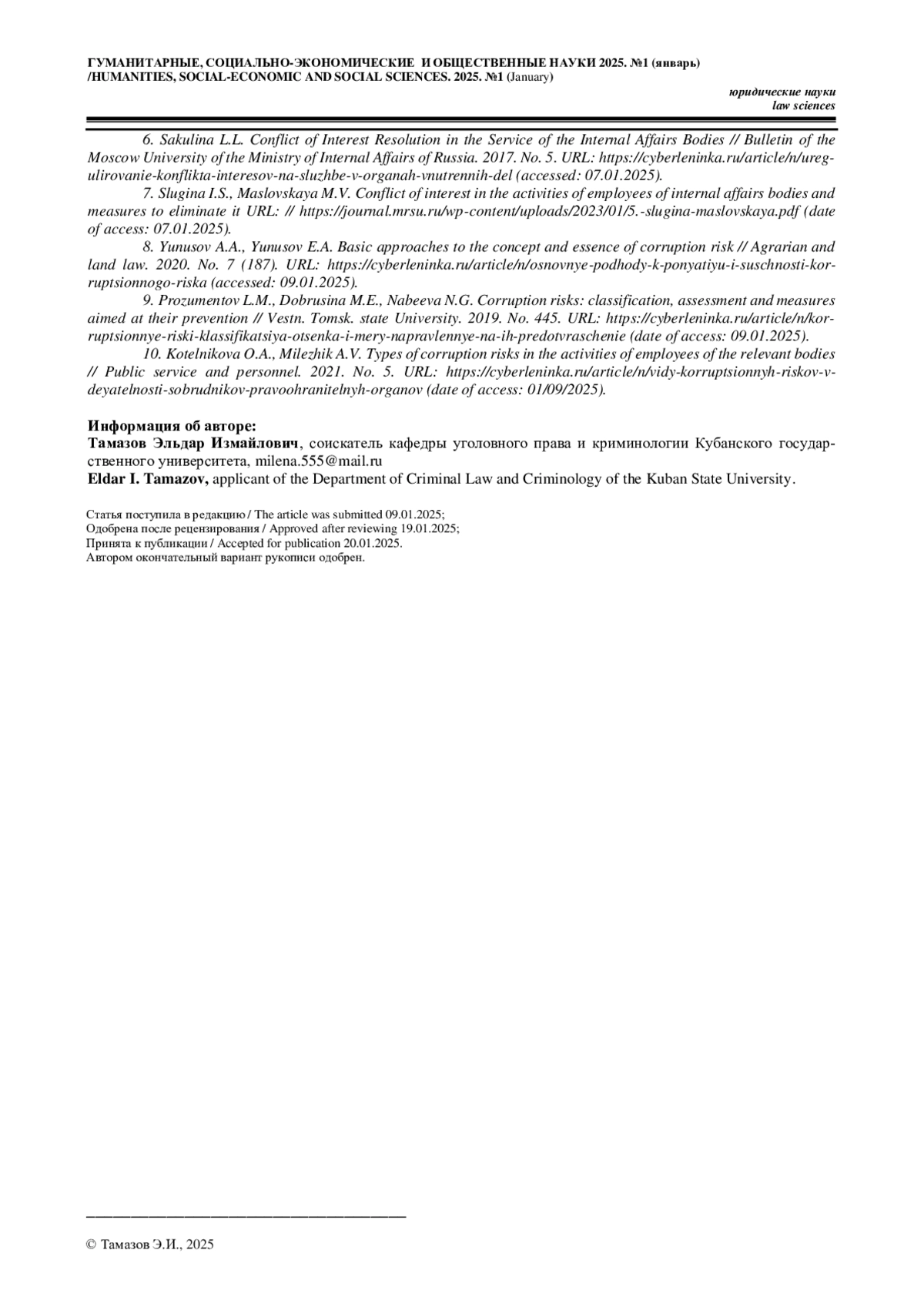 ГУМАНИТАРНЫЕ, СОЦИАЛЬНО-ЭКОНОМИЧЕСКИЕ И ОБЩЕСТВЕННЫЕ НАУКИ 2025. №1 (январь) /HUMANITIES, SOCIAL-ECONOMIC AND SOCIAL SCIENCES. 2025. №1 (January)

юридические науки
law sciences

6. Sakulina L.L. Conflict of Interest Resolution in the Service of the Internal Affairs Bodies // Bulletin of the Moscow University of the Ministry of Internal Affairs of Russia. 2017. No. 5. URL: https://cyberleninka.ru/article/n/uregulirovanie-konflikta-interesov-na-sluzhbe-v-organah-vnutrennih-del (accessed: 07.01.2025).

7. Slugina I.S., Maslovskaya M.V. Conflict of interest in the activities of employees of internal affairs bodies and measures to eliminate it URL: // https://journal.mrsu.ru/wp-content/uploads/2023/01/5.-slugina-maslovskaya.pdf (date of access: 07.01.2025).

8. Yunusov A.A., Yunusov E.A. Basic approaches to the concept and essence of corruption risk // Agrarian and land law. 2020. No. 7 (187). URL: https://cyberleninka.ru/article/n/osnovnye-podhody-k-ponyatiyu-i-suschnosti-korruptsionnogo-riska (accessed: 09.01.2025).

9. Prozumentov L.M., Dobrusina M.E., Nabeeva N.G. Corruption risks: classification, assessment and measures aimed at their prevention // Vestn. Tomsk. state University. 2019. No. 445. URL: https://cyberleninka.ru/article/n/korruptsionnye-riski-klassifikatsiya-otsenka-i-mery-napravlennye-na-ih-predotvraschenie (date of access: 09.01.2025).

10. Kotelnikova O.A., Milezhik A.V. Types of corruption risks in the activities of employees of the relevant bodies // Public service and personnel. 2021. No. 5. URL: https://cyberleninka.ru/article/n/vidy-korruptsionnyh-riskov-v-deyatelnosti-sobrudnikov-pravoohranitelnyh-organov (date of access: 01/09/2025).

Информация об авторе:
Тамазов Эльдар Измайлович, соискатель кафедры уголовного права и криминологии Кубанского государственного университета, milena.555@mail.ru
Eldar I. Tamazov, applicant of the Department of Criminal Law and Criminology of the Kuban State University.

Статья поступила в редакцию / The article was submitted 09.01.2025;
Одобрена после рецензирования / Approved after reviewing 19.01.2025;
Принята к публикации / Accepted for publication 20.01.2025.
Автором окончательный вариант рукописи одобрен.

© Тамазов Э.И., 2025